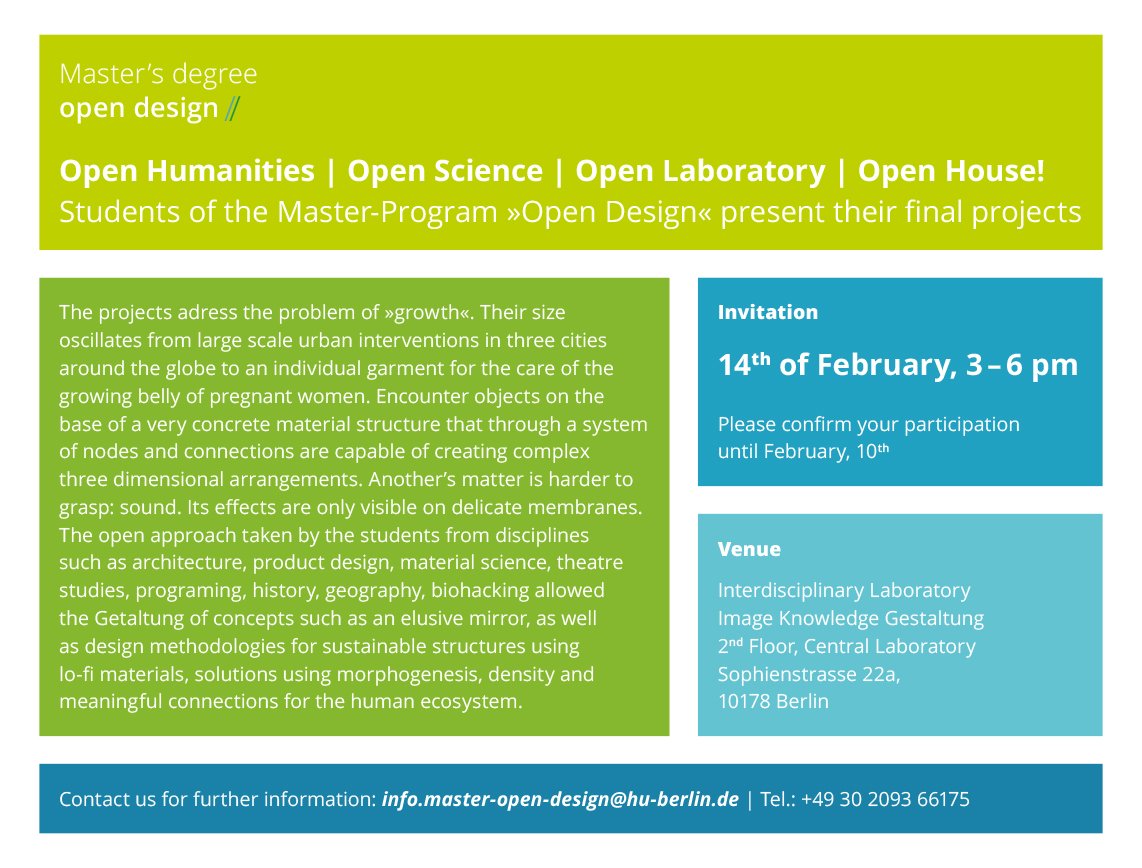 Master's degree
open design //

Open Humanities | Open Science | Open Laboratory | Open House!
Students of the Master-Program »Open Design« present their final projects

The projects adress the problem of »growth«. Their size oscillates from large scale urban interventions in three cities around the globe to an individual garment for the care of the growing belly of pregnant women. Encounter objects on the base of a very concrete material structure that through a system of nodes and connections are capable of creating complex three dimensional arrangements. Another's matter is harder to grasp: sound. Its effects are only visible on delicate membranes. The open approach taken by the students from disciplines such as architecture, product design, material science, theatre studies, programing, history, geography, biohacking allowed the Getaltung of concepts such as an elusive mirror, as well as design methodologies for sustainable structures using lo-fi materials, solutions using morphogenesis, density and meaningful connections for the human ecosystem.

Invitation

14$^{th}$ of February, 3 – 6 pm

Please confirm your participation until February, 10$^{th}$

Venue

Interdisciplinary Laboratory
Image Knowledge Gestaltung
2$^{nd}$ Floor, Central Laboratory
Sophienstrasse 22a,
10178 Berlin

Contact us for further information: info.master-open-design@hu-berlin.de | Tel.: +49 30 2093 66175